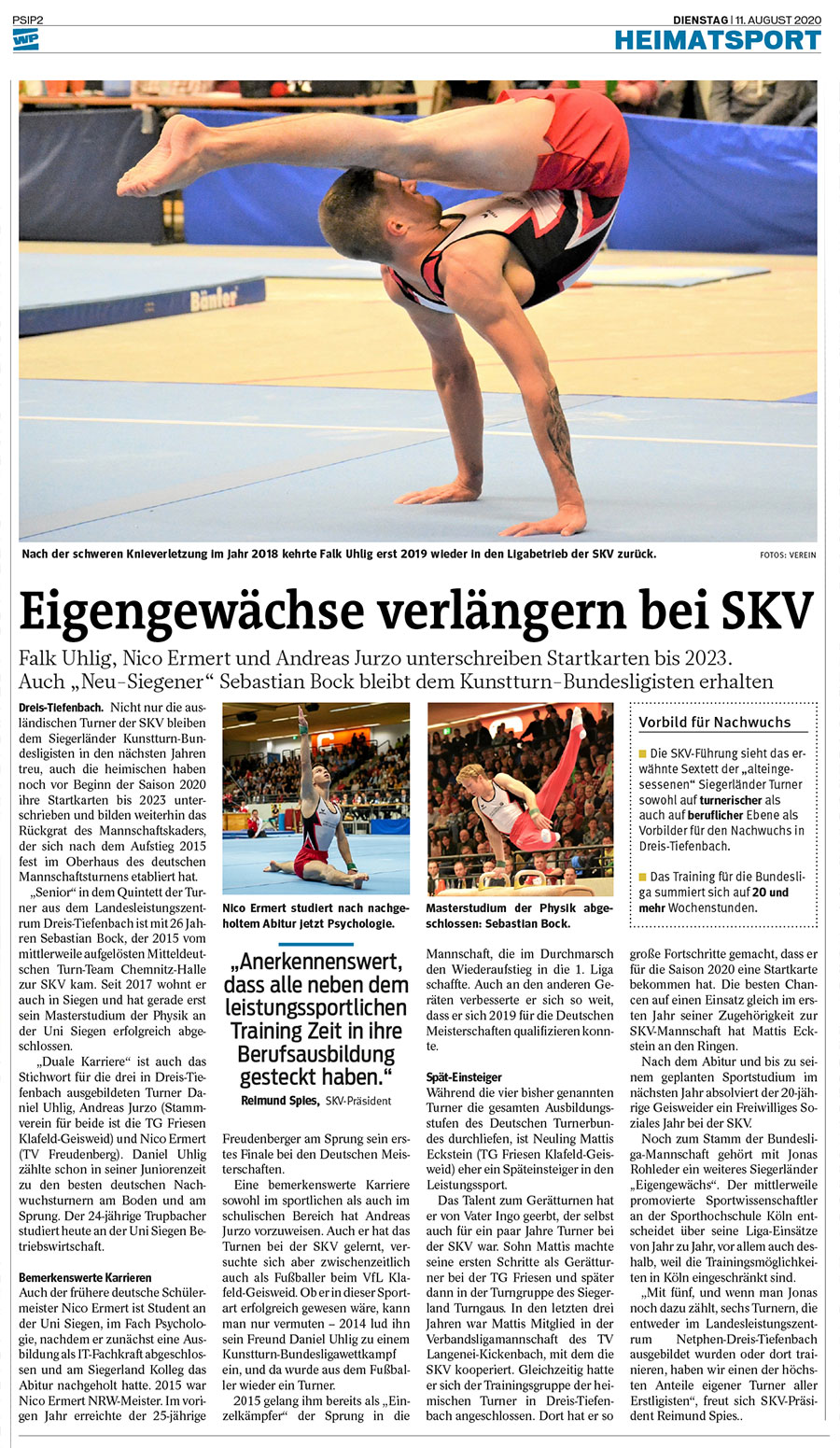 PSIP2

WP

DIENSTAG | 11. AUGUST 2020

HEIMATSPORT

Bänfer

Nach der schweren Knieverletzung im Jahr 2018 kehrte Falk Uhlig erst 2019 wieder in den Ligabetrieb der SKV zurück.

FOTOS: VEREIN

Eigengewächse verlängern bei SKV

Falk Uhlig, Nico Ermert und Andreas Jurzo unterschreiben Startkarten bis 2023. Auch „Neu-Siegener“ Sebastian Bock bleibt dem Kunstturn-Bundesligisten erhalten

Dreis-Tiefenbach. Nicht nur die ausländischen Turner der SKV bleiben dem Siegerländer Kunstturn-Bundesligisten in den nächsten Jahren treu, auch die heimischen haben noch vor Beginn der Saison 2020 ihre Startkarten bis 2023 unterschrieben und bilden weiterhin das Rückgrat des Mannschaftskaders, der sich nach dem Aufstieg 2015 fest im Oberhaus des deutschen Mannschaftsturnens etabliert hat.

„Senior“ in dem Quintett der Turner aus dem Landesleistungszentrum Dreis-Tiefenbach ist mit 26 Jahren Sebastian Bock, der 2015 vom mittlerweile aufgelösten Mitteldeutschen Turn-Team Chemnitz-Halle zur SKV kam. Seit 2017 wohnt er auch in Siegen und hat gerade erst sein Masterstudium der Physik an der Uni Siegen erfolgreich abgeschlossen.

„Duale Karriere“ ist auch das Stichwort für die drei in Dreis-Tiefenbach ausgebildeten Turner Daniel Uhlig, Andreas Jurzo (Stammverein für beide ist die TG Friesen Klafeld-Geisweid) und Nico Ermert (TV Freudenberg). Daniel Uhlig zählte schon in seiner Juniorenzeit zu den besten deutschen Nachwuchsturnern am Boden und am Sprung. Der 24-jährige Trupbacher studiert heute an der Uni Siegen Betriebswirtschaft.

Bemerkenswerte Karrieren
Auch der frühere deutsche Schülermeister Nico Ermert ist Student an der Uni Siegen, im Fach Psychologie, nachdem er zunächst eine Ausbildung als IT-Fachkraft abgeschlossen und am Siegerland Kolleg das Abitur nachgeholt hatte. 2015 war Nico Ermert NRW-Meister. Im vorigen Jahr erreichte der 25-jährige

Nico Ermert studiert nach nachgeholtem Abitur jetzt Psychologie.

„Anerkennenswert, dass alle neben dem leistungssportlichen Training Zeit in ihre Berufsausbildung gesteckt haben.“
Reimund Spies, SKV-Präsident

Freudenberger am Sprung sein erstes Finale bei den Deutschen Meisterschaften.

Eine bemerkenswerte Karriere sowohl im sportlichen als auch im schulischen Bereich hat Andreas Jurzo vorzuweisen. Auch er hat das Turnen bei der SKV gelernt, versuchte sich aber zwischenzeitlich auch als Fußballer beim VfL Klafeld-Geisweid. Ob er in dieser Sportart erfolgreich gewesen wäre, kann man nur vermuten – 2014 lud ihn sein Freund Daniel Uhlig zu einem Kunstturn-Bundesligawettkampf ein, und da wurde aus dem Fußballer wieder ein Turner.

2015 gelang ihm bereits als „Einzelkämpfer“ der Sprung in die

Masterstudium der Physik abgeschlossen: Sebastian Bock.

Mannschaft, die im Durchmarsch den Wiederaufstieg in die 1. Liga schaffte. Auch an den anderen Geräten verbesserte er sich so weit, dass er sich 2019 für die Deutschen Meisterschaften qualifizieren konnte.

Spät-Einsteiger
Während die vier bisher genannten Turner die gesamten Ausbildungsstufen des Deutschen Turnerbundes durchliefen, ist Neuling Mattis Eckstein (TG Friesen Klafeld-Geisweid) eher ein Späteinsteiger in den Leistungssport.

Das Talent zum Gerätturnen hat er von Vater Ingo geerbt, der selbst auch für ein paar Jahre Turner bei der SKV war. Sohn Mattis machte seine ersten Schritte als Gerätturner bei der TG Friesen und später dann in der Turngruppe des Siegerland Turngaus. In den letzten drei Jahren war Mattis Mitglied in der Verbandsligamannschaft des TV Langenei-Kickenbach, mit dem die SKV kooperiert. Gleichzeitig hatte er sich der Trainingsgruppe der heimischen Turner in Dreis-Tiefenbach angeschlossen. Dort hat er so

Vorbild für Nachwuchs

■ Die SKV-Führung sieht das erwähnte Sextett der „alteingesessenen“ Siegerländer Turner sowohl auf turnerischer als auch auf beruflicher Ebene als Vorbilder für den Nachwuchs in Dreis-Tiefenbach.

■ Das Training für die Bundesliga summiert sich auf 20 und mehr Wochenstunden.

große Fortschritte gemacht, dass er für die Saison 2020 eine Startkarte bekommen hat. Die besten Chancen auf einen Einsatz gleich im ersten Jahr seiner Zugehörigkeit zur SKV-Mannschaft hat Mattis Eckstein an den Ringen.

Nach dem Abitur und bis zu seinem geplanten Sportstudium im nächsten Jahr absolviert der 20-jährige Geisweider ein Freiwilliges Soziales Jahr bei der SKV.

Noch zum Stamm der Bundesliga-Mannschaft gehört mit Jonas Rohleder ein weiteres Siegerländer „Eigengewächs“. Der mittlerweile promovierte Sportwissenschaftler an der Sporthochschule Köln entscheidet über seine Liga-Einsätze von Jahr zu Jahr, vor allem auch deshalb, weil die Trainingsmöglichkeiten in Köln eingeschränkt sind.

„Mit fünf, und wenn man Jonas noch dazu zählt, sechs Turnern, die entweder im Landesleistungszentrum Netphen-Dreis-Tiefenbach ausgebildet wurden oder dort trainieren, haben wir einen der höchsten Anteile eigener Turner aller Erstligisten“, freut sich SKV-Präsident Reimund Spies..